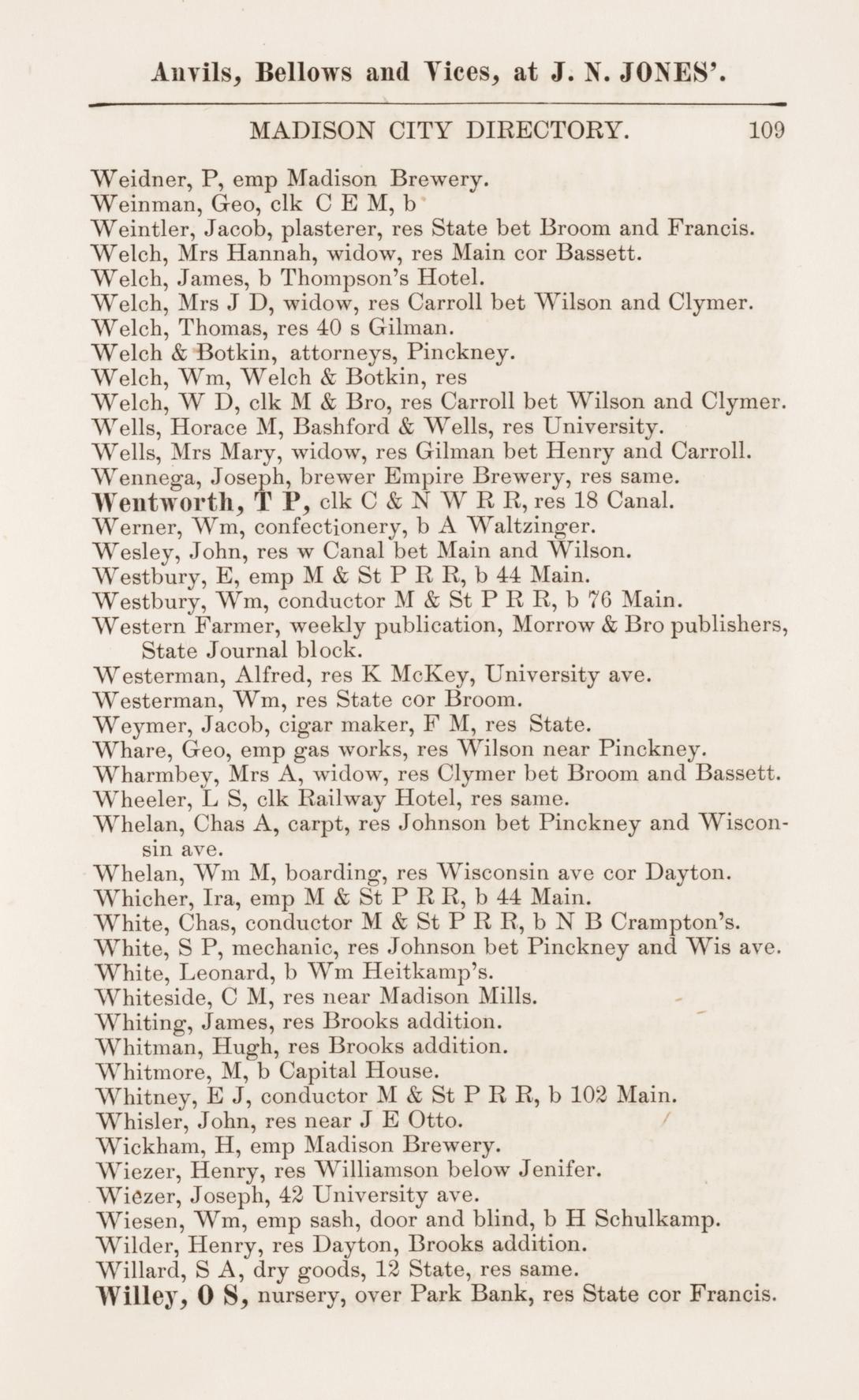 Anvils, Bellows and Vices, at J. N. JONES'.

MADISON CITY DIRECTORY. 109

Weidner, P, emp Madison Brewery.
Weinman, Geo, clk C E M, b
Weintler, Jacob, plasterer, res State bet Broom and Francis.
Welch, Mrs Hannah, widow, res Main cor Bassett.
Welch, James, b Thompson's Hotel.
Welch, Mrs J D, widow, res Carroll bet Wilson and Clymer.
Welch, Thomas, res 40 s Gilman.
Welch & Botkin, attorneys, Pinckney.
Welch, Wm, Welch & Botkin, res
Welch, W D, clk M & Bro, res Carroll bet Wilson and Clymer.
Wells, Horace M, Bashford & Wells, res University.
Wells, Mrs Mary, widow, res Gilman bet Henry and Carroll.
Wennega, Joseph, brewer Empire Brewery, res same.
Wentworth, T P, clk C & N W R R, res 18 Canal.
Werner, Wm, confectionery, b A Waltzinger.
Wesley, John, res w Canal bet Main and Wilson.
Westbury, E, emp M & St P R R, b 44 Main.
Westbury, Wm, conductor M & St P R R, b 76 Main.
Western Farmer, weekly publication, Morrow & Bro publishers, State Journal block.
Westerman, Alfred, res K McKey, University ave.
Westerman, Wm, res State cor Broom.
Weymer, Jacob, cigar maker, F M, res State.
Whare, Geo, emp gas works, res Wilson near Pinckney.
Wharmbey, Mrs A, widow, res Clymer bet Broom and Bassett.
Wheeler, L S, clk Railway Hotel, res same.
Whelan, Chas A, carpt, res Johnson bet Pinckney and Wisconsin ave.
Whelan, Wm M, boarding, res Wisconsin ave cor Dayton.
Whicher, Ira, emp M & St P R R, b 44 Main.
White, Chas, conductor M & St P R R, b N B Crampton's.
White, S P, mechanic, res Johnson bet Pinckney and Wis ave.
White, Leonard, b Wm Heitkamp's.
Whiteside, C M, res near Madison Mills.
Whiting, James, res Brooks addition.
Whitman, Hugh, res Brooks addition.
Whitmore, M, b Capital House.
Whitney, E J, conductor M & St P R R, b 102 Main.
Whisler, John, res near J E Otto.
Wickham, H, emp Madison Brewery.
Wiezer, Henry, res Williamson below Jenifer.
Wiezer, Joseph, 42 University ave.
Wiesen, Wm, emp sash, door and blind, b H Schulkamp.
Wilder, Henry, res Dayton, Brooks addition.
Willard, S A, dry goods, 12 State, res same.
Willey, O S, nursery, over Park Bank, res State cor Francis.